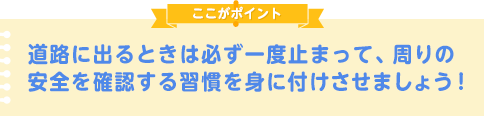 ここがポイント

道路に出るときは必ず一度止まって、周りの安全を確認する習慣を身に付けさせましょう！